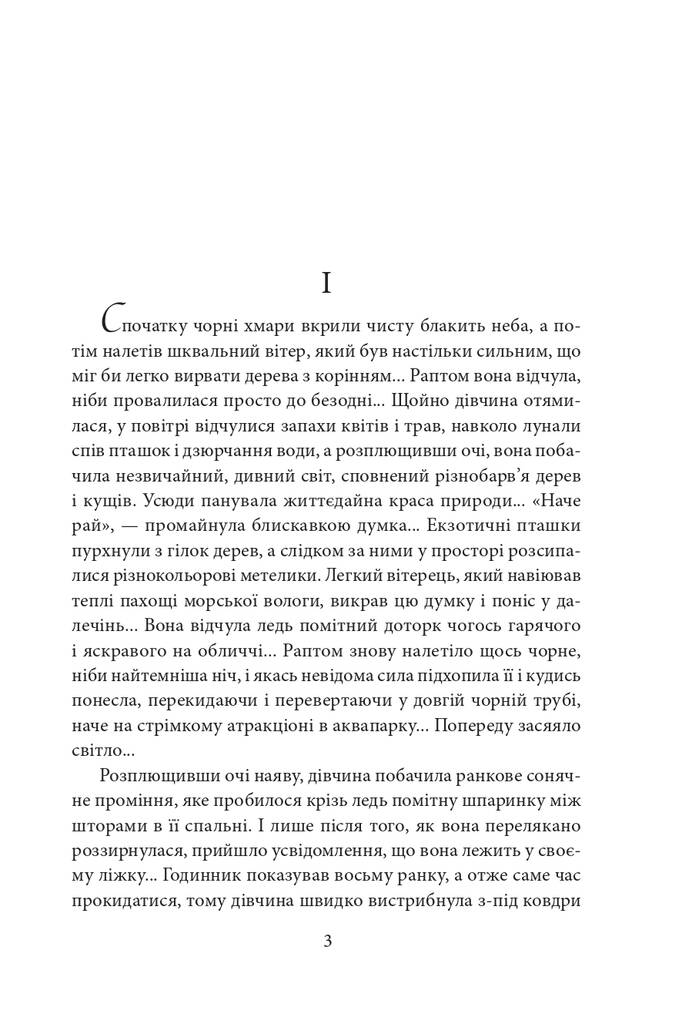 I

Спочатку чорні хмари вкрили чисту блакить неба, а потім налетів шквальний вітер, який був настільки сильним, що міг би легко вирвати дерева з корінням... Раптом вона відчула, ніби провалилася просто до безодні... Щойно дівчина отямилася, у повітрі відчулися запахи квітів і трав, навколо лунали спів пташок і дзюрчання води, а розплющивши очі, вона побачила незвичайний, дивний світ, сповнений різнобарв'я дерев і кущів. Усюди панувала життєдайна краса природи... «Наче рай», — промайнула блискавкою думка... Екзотичні пташки пурхнули з гілок дерев, а слідком за ними у просторі розсипалися різнокольорові метелики. Легкий вітерець, який навіював теплі пахощі морської вологи, викрав цю думку і поніс у далечінь... Вона відчула ледь помітний доторк чогось гарячого і яскравого на обличчі... Раптом знову налетіло щось чорне, ніби найтемніша ніч, і якась невідома сила підхопила її і кудись понесла, перекидаючи і перевертаючи у довгій чорній трубі, наче на стрімкому атракціоні в аквапарку... Попереду засяяло світло...

Розплющивши очі наяву, дівчина побачила ранкове сонячне проміння, яке пробилося крізь ледь помітну шпаринку між шторами в її спальні. І лише після того, як вона перелякано роззирнулася, прийшло усвідомлення, що вона лежить у своєму ліжку... Годинник показував восьму ранку, а отже саме час прокидатися, тому дівчина швидко вистрибнула з-під ковдри

3